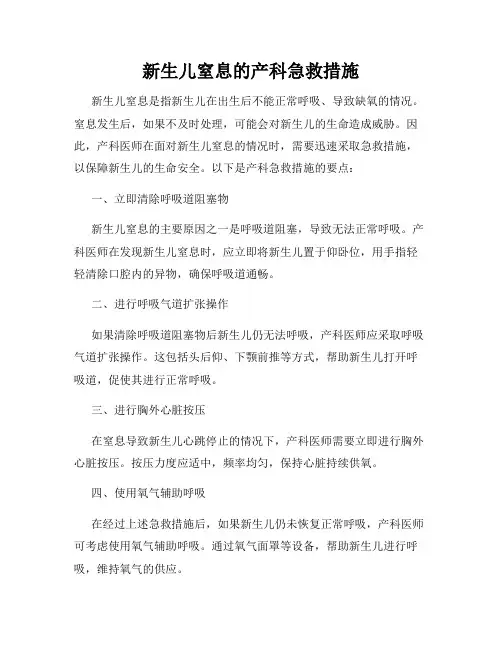 新生儿窒息的产科急救措施

新生儿窒息是指新生儿在出生后不能正常呼吸、导致缺氧的情况。窒息发生后，如果不及时处理，可能会对新生儿的生命造成威胁。因此，产科医师在面对新生儿窒息的情况时，需要迅速采取急救措施，以保障新生儿的生命安全。以下是产科急救措施的要点：

一、立即清除呼吸道阻塞物

新生儿窒息的主要原因之一是呼吸道阻塞，导致无法正常呼吸。产科医师在发现新生儿窒息时，应立即将新生儿置于仰卧位，用手指轻轻清除口腔内的异物，确保呼吸道通畅。

二、进行呼吸气道扩张操作

如果清除呼吸道阻塞物后新生儿仍无法呼吸，产科医师应采取呼吸气道扩张操作。这包括头后仰、下颚前推等方式，帮助新生儿打开呼吸道，促使其进行正常呼吸。

三、进行胸外心脏按压

在窒息导致新生儿心跳停止的情况下，产科医师需要立即进行胸外心脏按压。按压力度应适中，频率均匀，保持心脏持续供氧。

四、使用氧气辅助呼吸

在经过上述急救措施后，如果新生儿仍未恢复正常呼吸，产科医师可考虑使用氧气辅助呼吸。通过氧气面罩等设备，帮助新生儿进行呼吸，维持氧气的供应。